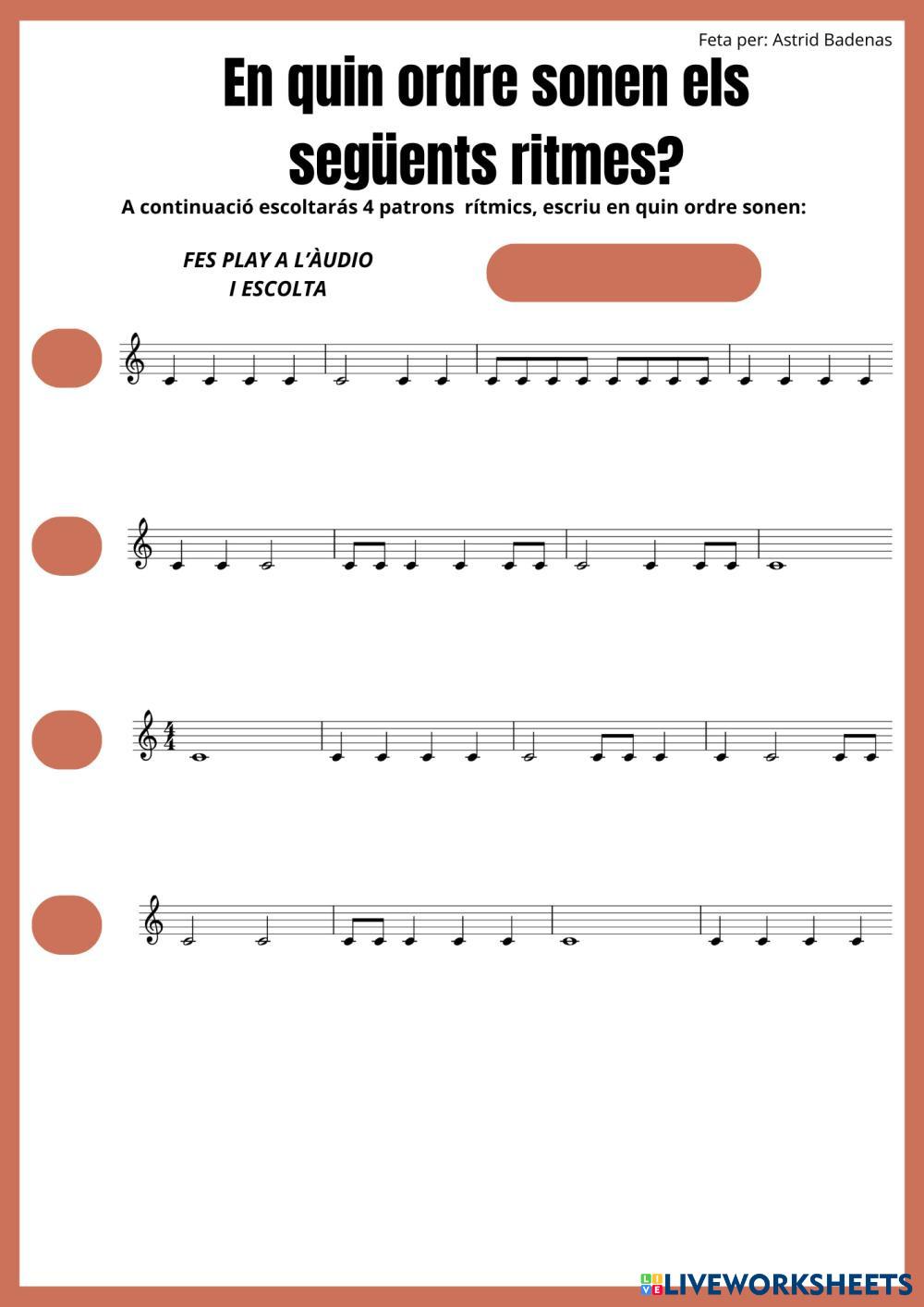 Feta per: Astrid Badenas

En quin ordre sonen els següents ritmes?

A continuació escoltarás 4 patrons rítmics, escriu en quin ordre sonen:

FES PLAY A L'ÀUDIO I ESCOLTA

$\frac{4}{4}$

LIVEWORKSHEETS